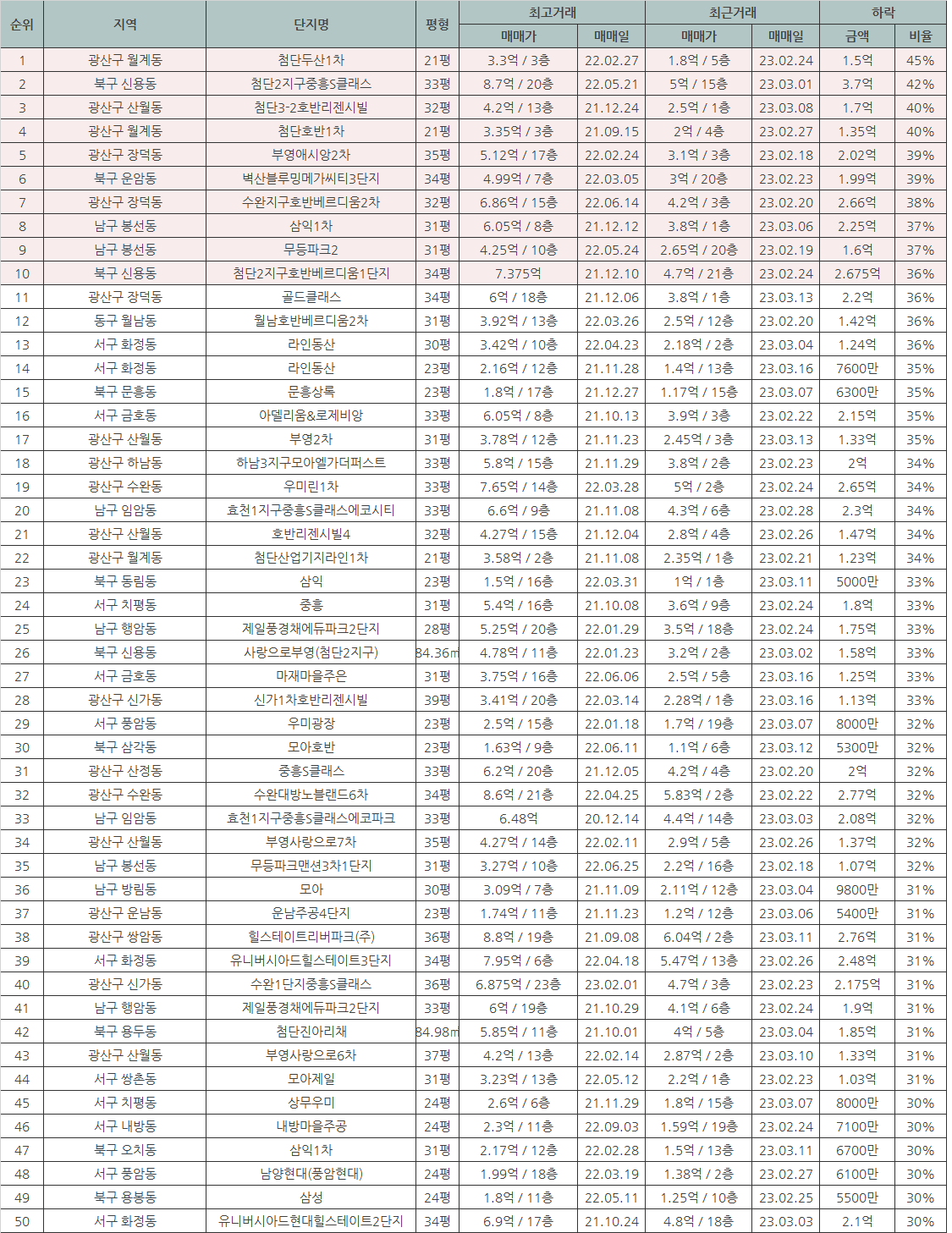 | 순위 | 지역 | 단지명 | 평형 | 최고거래 매매가 | 최고거래 매매일 | 최근거래 매매가 | 최근거래 매매일 | 하락 금액 | 하락 비율 |
|---|---|---|---|---|---|---|---|---|---|
| 1 | 광산구 월계동 | 첨단두산1차 | 21평 | 3.3억 / 3층 | 22.02.27 | 1.8억 / 5층 | 23.02.24 | 1.5억 | 45% |
| 2 | 북구 신용동 | 첨단2지구중흥S클래스 | 33평 | 8.7억 / 20층 | 22.05.21 | 5억 / 15층 | 23.03.01 | 3.7억 | 42% |
| 3 | 광산구 산월동 | 첨단3-2호반리젠시빌 | 32평 | 4.2억 / 13층 | 21.12.24 | 2.5억 / 1층 | 23.03.08 | 1.7억 | 40% |
| 4 | 광산구 월계동 | 첨단호반1차 | 21평 | 3.35억 / 3층 | 21.09.15 | 2억 / 4층 | 23.02.27 | 1.35억 | 40% |
| 5 | 광산구 장덕동 | 부영애시앙2차 | 35평 | 5.12억 / 17층 | 22.02.24 | 3.1억 / 3층 | 23.02.18 | 2.02억 | 39% |
| 6 | 북구 운암동 | 벽산블루밍메가씨티3단지 | 34평 | 4.99억 / 7층 | 22.03.05 | 3억 / 20층 | 23.02.23 | 1.99억 | 39% |
| 7 | 광산구 장덕동 | 수완지구호반베르디움2차 | 32평 | 6.86억 / 15층 | 22.06.14 | 4.2억 / 3층 | 23.02.20 | 2.66억 | 38% |
| 8 | 남구 봉선동 | 삼익1차 | 31평 | 6.05억 / 8층 | 21.12.12 | 3.8억 / 1층 | 23.03.06 | 2.25억 | 37% |
| 9 | 남구 봉선동 | 무등파크2 | 31평 | 4.25억 / 10층 | 22.05.24 | 2.65억 / 20층 | 23.02.19 | 1.6억 | 37% |
| 10 | 북구 신용동 | 첨단2지구호반베르디움1단지 | 34평 | 7.375억 | 21.12.10 | 4.7억 / 21층 | 23.02.24 | 2.675억 | 36% |
| 11 | 광산구 장덕동 | 골드클래스 | 34평 | 6억 / 18층 | 21.12.06 | 3.8억 / 1층 | 23.03.13 | 2.2억 | 36% |
| 12 | 동구 월남동 | 월남호반베르디움2차 | 31평 | 3.92억 / 13층 | 22.03.26 | 2.5억 / 12층 | 23.02.20 | 1.42억 | 36% |
| 13 | 서구 화정동 | 라인동산 | 30평 | 3.42억 / 10층 | 22.04.23 | 2.18억 / 2층 | 23.03.04 | 1.24억 | 36% |
| 14 | 서구 화정동 | 라인동산 | 23평 | 2.16억 / 12층 | 21.11.28 | 1.4억 / 13층 | 23.03.16 | 7600만 | 35% |
| 15 | 북구 문흥동 | 문흥상록 | 23평 | 1.8억 / 17층 | 21.12.27 | 1.17억 / 15층 | 23.03.07 | 6300만 | 35% |
| 16 | 서구 금호동 | 아델리움&로제비앙 | 33평 | 6.05억 / 8층 | 21.10.13 | 3.9억 / 3층 | 23.02.22 | 2.15억 | 35% |
| 17 | 광산구 산월동 | 부영2차 | 31평 | 3.78억 / 12층 | 21.11.23 | 2.45억 / 3층 | 23.03.13 | 1.33억 | 35% |
| 18 | 광산구 하남동 | 하남3지구모아엘가더퍼스트 | 33평 | 5.8억 / 15층 | 21.11.29 | 3.8억 / 2층 | 23.02.23 | 2억 | 34% |
| 19 | 광산구 수완동 | 우미린1차 | 33평 | 7.65억 / 14층 | 22.03.28 | 5억 / 2층 | 23.02.24 | 2.65억 | 34% |
| 20 | 남구 임암동 | 효천1지구중흥S클래스에코시티 | 33평 | 6.6억 / 9층 | 21.11.08 | 4.3억 / 6층 | 23.02.28 | 2.3억 | 34% |
| 21 | 광산구 산월동 | 호반리젠시빌4 | 32평 | 4.27억 / 15층 | 21.12.04 | 2.8억 / 4층 | 23.02.26 | 1.47억 | 34% |
| 22 | 광산구 월계동 | 첨단산업기지라인1차 | 21평 | 3.58억 / 2층 | 21.11.08 | 2.35억 / 1층 | 23.02.21 | 1.23억 | 34% |
| 23 | 북구 동림동 | 삼익 | 23평 | 1.5억 / 16층 | 22.03.31 | 1억 / 1층 | 23.03.11 | 5000만 | 33% |
| 24 | 서구 치평동 | 중흥 | 31평 | 5.4억 / 16층 | 21.10.08 | 3.6억 / 9층 | 23.02.24 | 1.8억 | 33% |
| 25 | 남구 행암동 | 제일풍경채에듀파크2단지 | 28평 | 5.25억 / 20층 | 22.01.29 | 3.5억 / 18층 | 23.02.24 | 1.75억 | 33% |
| 26 | 북구 신용동 | 사랑으로부영(첨단2지구) | 84.36㎡ | 4.78억 / 11층 | 22.01.23 | 3.2억 / 2층 | 23.03.02 | 1.58억 | 33% |
| 27 | 서구 금호동 | 마재마을주은 | 31평 | 3.75억 / 16층 | 22.06.06 | 2.5억 / 5층 | 23.03.16 | 1.25억 | 33% |
| 28 | 광산구 신가동 | 신가1차호반리젠시빌 | 39평 | 3.41억 / 20층 | 22.03.14 | 2.28억 / 1층 | 23.03.16 | 1.13억 | 33% |
| 29 | 서구 풍암동 | 우미광장 | 23평 | 2.5억 / 15층 | 22.01.18 | 1.7억 / 19층 | 23.03.07 | 8000만 | 32% |
| 30 | 북구 삼각동 | 모아호반 | 23평 | 1.63억 / 9층 | 22.06.11 | 1.1억 / 6층 | 23.03.12 | 5300만 | 32% |
| 31 | 광산구 산정동 | 중흥S클래스 | 33평 | 6.2억 / 20층 | 21.12.05 | 4.2억 / 4층 | 23.02.20 | 2억 | 32% |
| 32 | 광산구 수완동 | 수완대방노블랜드6차 | 34평 | 8.6억 / 21층 | 22.04.25 | 5.83억 / 2층 | 23.02.22 | 2.77억 | 32% |
| 33 | 남구 임암동 | 효천1지구중흥S클래스에코파크 | 33평 | 6.48억 | 20.12.14 | 4.4억 / 14층 | 23.03.03 | 2.08억 | 32% |
| 34 | 광산구 산월동 | 부영사랑으로7차 | 35평 | 4.27억 / 14층 | 22.02.11 | 2.9억 / 5층 | 23.02.26 | 1.37억 | 32% |
| 35 | 남구 봉선동 | 무등파크맨션3차1단지 | 31평 | 3.27억 / 10층 | 22.06.25 | 2.2억 / 16층 | 23.02.18 | 1.07억 | 32% |
| 36 | 남구 방림동 | 모아 | 30평 | 3.09억 / 7층 | 21.11.09 | 2.11억 / 12층 | 23.03.04 | 9800만 | 31% |
| 37 | 광산구 운남동 | 운남주공4단지 | 23평 | 1.74억 / 11층 | 21.11.23 | 1.2억 / 12층 | 23.03.06 | 5400만 | 31% |
| 38 | 광산구 쌍암동 | 힐스테이트리버파크(주) | 36평 | 8.8억 / 19층 | 21.09.08 | 6.04억 / 2층 | 23.03.11 | 2.76억 | 31% |
| 39 | 서구 화정동 | 유니버시아드힐스테이트3단지 | 34평 | 7.95억 / 6층 | 22.04.18 | 5.47억 / 13층 | 23.02.26 | 2.48억 | 31% |
| 40 | 광산구 신가동 | 수완1단지중흥S클래스 | 36평 | 6.875억 / 23층 | 23.02.01 | 4.7억 / 3층 | 23.02.23 | 2.175억 | 31% |
| 41 | 남구 행암동 | 제일풍경채에듀파크2단지 | 33평 | 6억 / 19층 | 21.10.29 | 4.1억 / 6층 | 23.02.24 | 1.9억 | 31% |
| 42 | 북구 용두동 | 첨단진아리채 | 84.98㎡ | 5.85억 / 11층 | 21.10.01 | 4억 / 5층 | 23.03.04 | 1.85억 | 31% |
| 43 | 광산구 산월동 | 부영사랑으로6차 | 37평 | 4.2억 / 13층 | 22.02.14 | 2.87억 / 2층 | 23.03.10 | 1.33억 | 31% |
| 44 | 서구 쌍촌동 | 모아제일 | 31평 | 3.23억 / 13층 | 22.05.12 | 2.2억 / 1층 | 23.02.23 | 1.03억 | 31% |
| 45 | 서구 치평동 | 상무우미 | 24평 | 2.6억 / 6층 | 21.11.29 | 1.8억 / 15층 | 23.03.07 | 8000만 | 30% |
| 46 | 서구 내방동 | 내방마을주공 | 24평 | 2.3억 / 11층 | 22.09.03 | 1.59억 / 19층 | 23.02.24 | 7100만 | 30% |
| 47 | 북구 오치동 | 삼익1차 | 31평 | 2.17억 / 12층 | 22.02.28 | 1.5억 / 13층 | 23.03.11 | 6700만 | 30% |
| 48 | 서구 풍암동 | 남양현대(풍암현대) | 24평 | 1.99억 / 18층 | 22.03.19 | 1.38억 / 2층 | 23.02.27 | 6100만 | 30% |
| 49 | 북구 용봉동 | 삼성 | 24평 | 1.8억 / 11층 | 22.05.11 | 1.25억 / 10층 | 23.02.25 | 5500만 | 30% |
| 50 | 서구 화정동 | 유니버시아드현대힐스테이트2단지 | 34평 | 6.9억 / 17층 | 21.10.24 | 4.8억 / 18층 | 23.03.03 | 2.1억 | 30% |